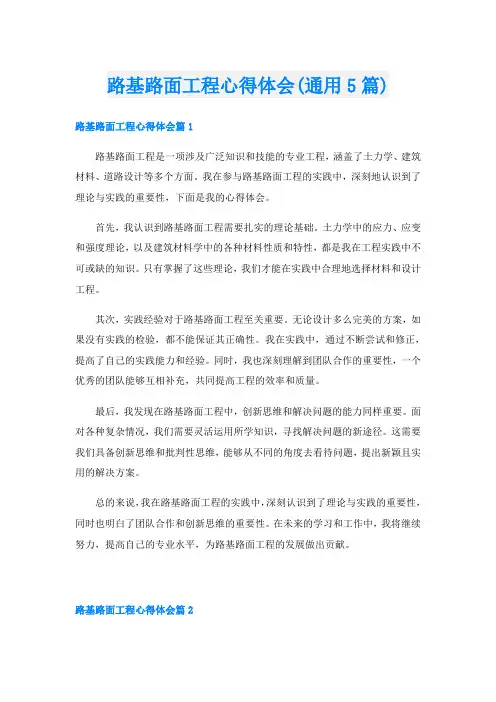 路基路面工程心得体会(通用5篇)

路基路面工程心得体会篇1

路基路面工程是一项涉及广泛知识和技能的专业工程，涵盖了土力学、建筑材料、道路设计等多个方面。我在参与路基路面工程的实践中，深刻地认识到了理论与实践的重要性，下面是我的心得体会。

首先，我认识到路基路面工程需要扎实的理论基础。土力学中的应力、应变和强度理论，以及建筑材料学中的各种材料性质和特性，都是我在工程实践中不可或缺的知识。只有掌握了这些理论，我们才能在实践中合理地选择材料和设计工程。

其次，实践经验对于路基路面工程至关重要。无论设计多么完美的方案，如果没有实践的检验，都不能保证其正确性。我在实践中，通过不断尝试和修正，提高了自己的实践能力和经验。同时，我也深刻理解到团队合作的重要性，一个优秀的团队能够互相补充，共同提高工程的效率和质量。

最后，我发现在路基路面工程中，创新思维和解决问题的能力同样重要。面对各种复杂情况，我们需要灵活运用所学知识，寻找解决问题的新途径。这需要我们具备创新思维和批判性思维，能够从不同的角度去看待问题，提出新颖且实用的解决方案。

总的来说，我在路基路面工程的实践中，深刻认识到了理论与实践的重要性，同时也明白了团队合作和创新思维的重要性。在未来的学习和工作中，我将继续努力，提高自己的专业水平，为路基路面工程的发展做出贡献。

路基路面工程心得体会篇2